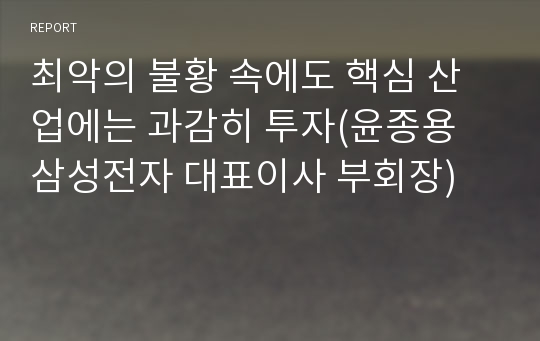 REPORT

최악의 불황 속에도 핵심 산업에는 과감히 투자(윤종용 삼성전자 대표이사 부회장)